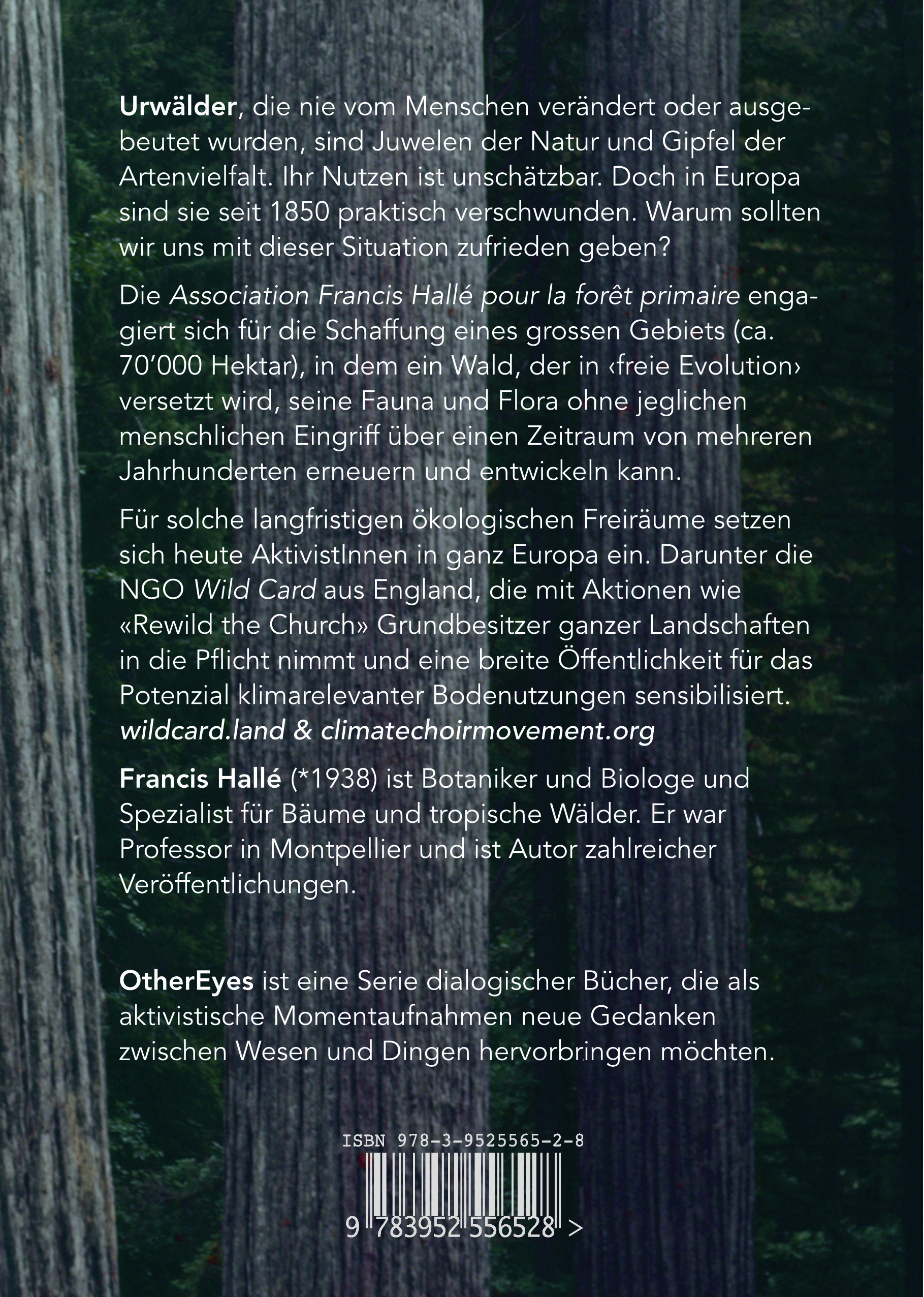 Urwälder, die nie vom Menschen verändert oder ausgebeutet wurden, sind Juwelen der Natur und Gipfel der Artenvielfalt. Ihr Nutzen ist unschätzbar. Doch in Europa sind sie seit 1850 praktisch verschwunden. Warum sollten wir uns mit dieser Situation zufrieden geben?

Die Association Francis Hallé pour la forêt primaire engagiert sich für die Schaffung eines grossen Gebiets (ca. 70'000 Hektar), in dem ein Wald, der in ‹freie Evolution› versetzt wird, seine Fauna und Flora ohne jeglichen menschlichen Eingriff über einen Zeitraum von mehreren Jahrhunderten erneuern und entwickeln kann.

Für solche langfristigen ökologischen Freiräume setzen sich heute AktivistInnen in ganz Europa ein. Darunter die NGO Wild Card aus England, die mit Aktionen wie «Rewild the Church» Grundbesitzer ganzer Landschaften in die Pflicht nimmt und eine breite Öffentlichkeit für das Potenzial klimarelevanter Bodenutzungen sensibilisiert. wildcard.land & climatechoirmovement.org

Francis Hallé (*1938) ist Botaniker und Biologe und Spezialist für Bäume und tropische Wälder. Er war Professor in Montpellier und ist Autor zahlreicher Veröffentlichungen.

OtherEyes ist eine Serie dialogischer Bücher, die als aktivistische Momentaufnahmen neue Gedanken zwischen Wesen und Dingen hervorbringen möchten.

ISBN 978-3-9525565-2-8

9 783952 556528 >